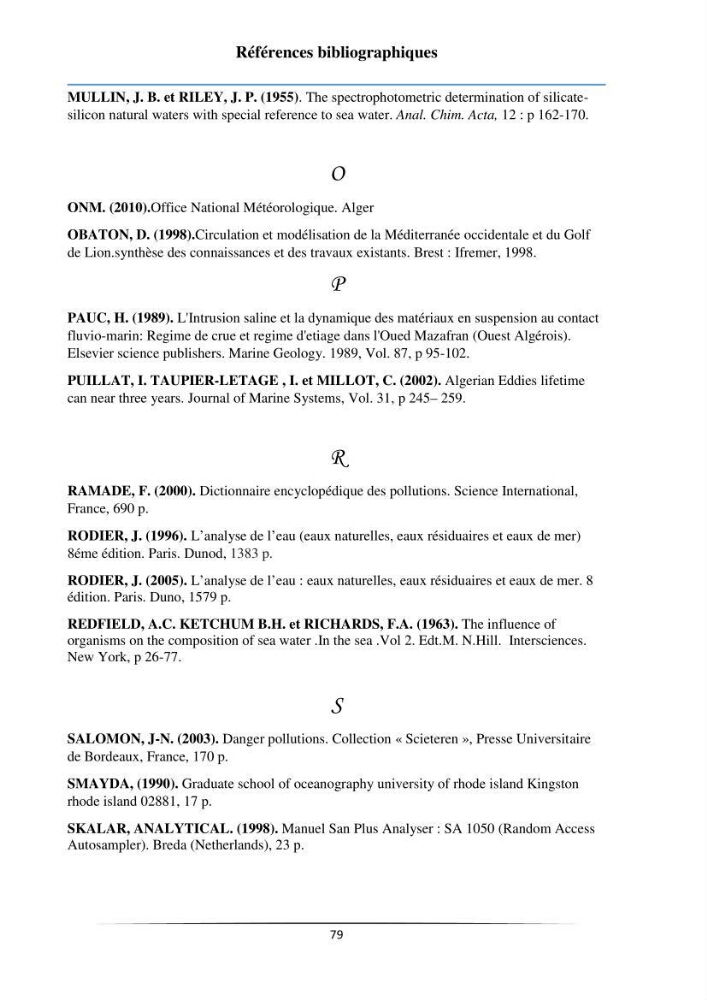 Références bibliographiques

MULLIN, J. B. et RILEY, J. P. (1955). The spectrophotometric determination of silicate-silicon natural waters with special reference to sea water. Anal. Chim. Acta, 12 : p 162-170.

O

ONM. (2010).Office National Météorologique. Alger

OBATON, D. (1998).Circulation et modélisation de la Méditerranée occidentale et du Golf de Lion.synthèse des connaissances et des travaux existants. Brest : Ifremer, 1998.

P

PAUC, H. (1989). L'Intrusion saline et la dynamique des matériaux en suspension au contact fluvio-marin: Regime de crue et regime d'etiage dans l'Oued Mazafran (Ouest Algérois). Elsevier science publishers. Marine Geology. 1989, Vol. 87, p 95-102.

PUILLAT, I. TAUPIER-LETAGE , I. et MILLOT, C. (2002). Algerian Eddies lifetime can near three years. Journal of Marine Systems, Vol. 31, p 245– 259.

R

RAMADE, F. (2000). Dictionnaire encyclopédique des pollutions. Science International, France, 690 p.

RODIER, J. (1996). L'analyse de l'eau (eaux naturelles, eaux résiduaires et eaux de mer) 8éme édition. Paris. Dunod, 1383 p.

RODIER, J. (2005). L'analyse de l'eau : eaux naturelles, eaux résiduaires et eaux de mer. 8 édition. Paris. Duno, 1579 p.

REDFIELD, A.C. KETCHUM B.H. et RICHARDS, F.A. (1963). The influence of organisms on the composition of sea water .In the sea .Vol 2. Edt.M. N.Hill. Intersciences. New York, p 26-77.

S

SALOMON, J-N. (2003). Danger pollutions. Collection « Scieteren », Presse Universitaire de Bordeaux, France, 170 p.

SMAYDA, (1990). Graduate school of oceanography university of rhode island Kingston rhode island 02881, 17 p.

SKALAR, ANALYTICAL. (1998). Manuel San Plus Analyser : SA 1050 (Random Access Autosampler). Breda (Netherlands), 23 p.

79